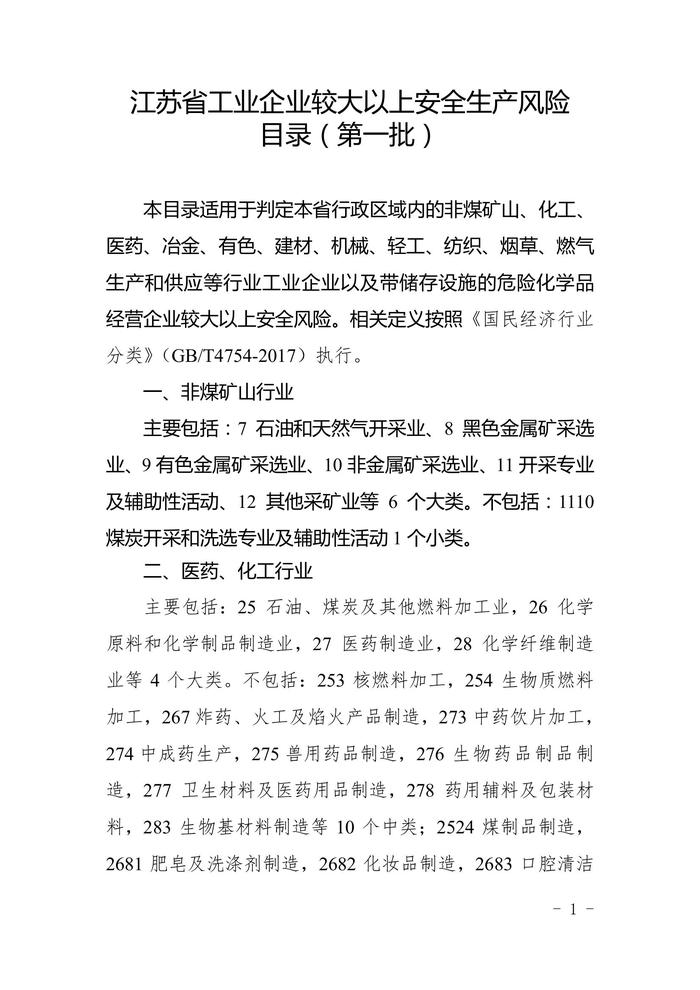 江苏省工业企业较大以上安全生产风险目录（第一批）

本目录适用于判定本省行政区域内的非煤矿山、化工、医药、冶金、有色、建材、机械、轻工、纺织、烟草、燃气生产和供应等行业工业企业以及带储存设施的危险化学品经营企业较大以上安全风险。相关定义按照《国民经济行业分类》（GB/T4754-2017）执行。

一、非煤矿山行业

主要包括：7 石油和天然气开采业、8 黑色金属矿采选业、9 有色金属矿采选业、10 非金属矿采选业、11 开采专业及辅助性活动、12 其他采矿业等 6 个大类。不包括：1110 煤炭开采和洗选专业及辅助性活动 1 个小类。

二、医药、化工行业

主要包括：25 石油、煤炭及其他燃料加工业，26 化学原料和化学制品制造业，27 医药制造业，28 化学纤维制造业等 4 个大类。不包括：253 核燃料加工，254 生物质燃料加工，267 炸药、火工及焰火产品制造，273 中药饮片加工，274 中成药生产，275 兽用药品制造，276 生物药品制品制造，277 卫生材料及医药用品制造，278 药用辅料及包装材料，283 生物基材料制造等 10 个中类；2524 煤制品制造，2681 肥皂及洗涤剂制造，2682 化妆品制造，2683 口腔清洁

- 1 -